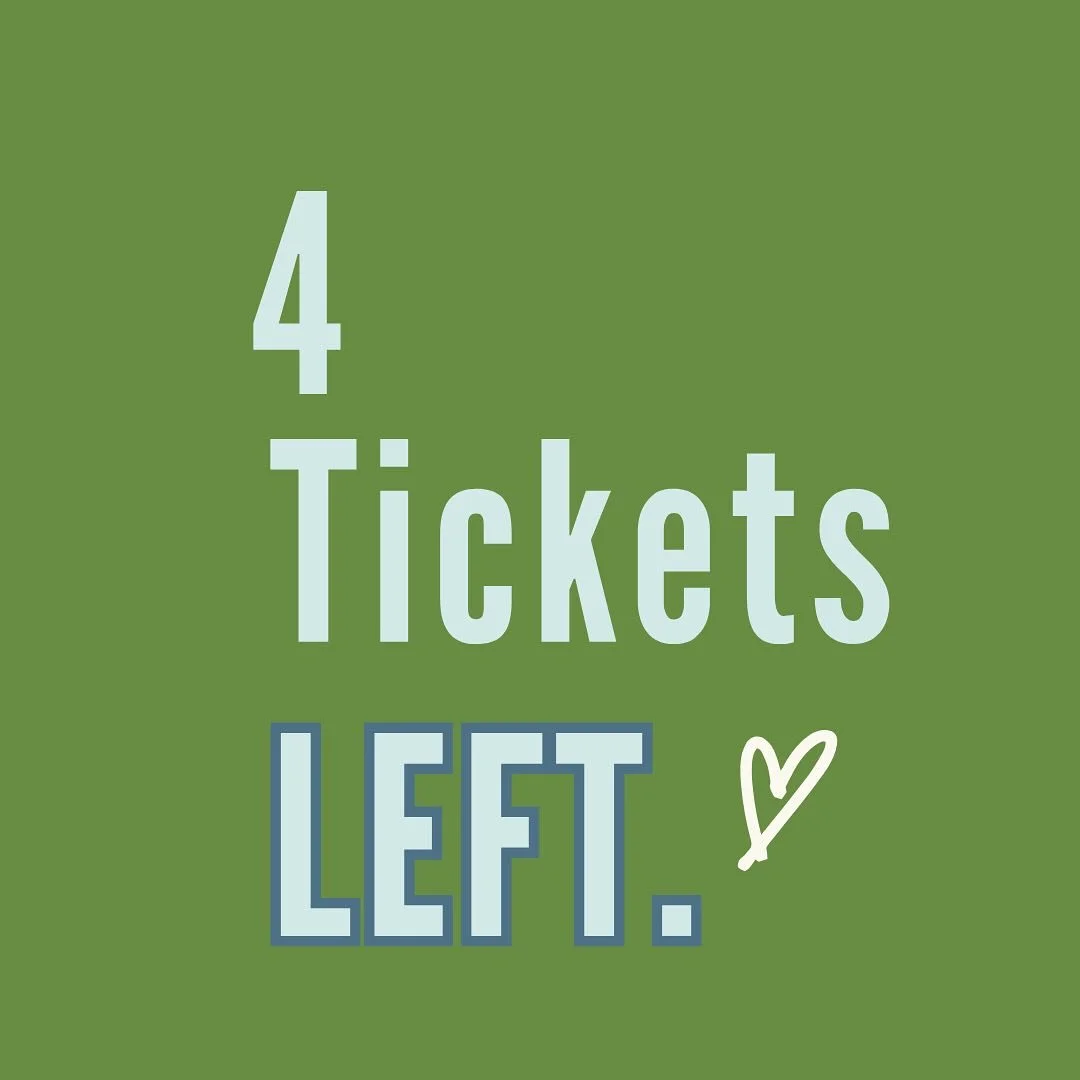 4
Tickets
LEFT.